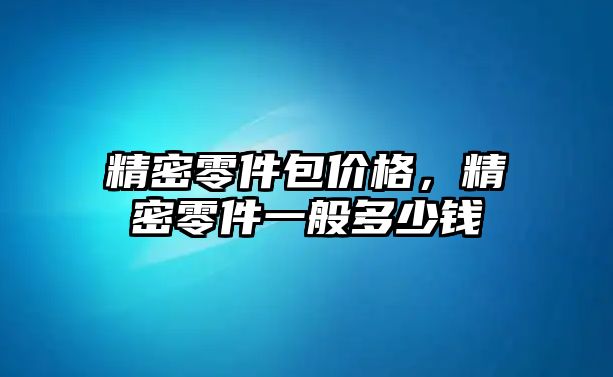 精密零件包价格，精密零件一般多少钱